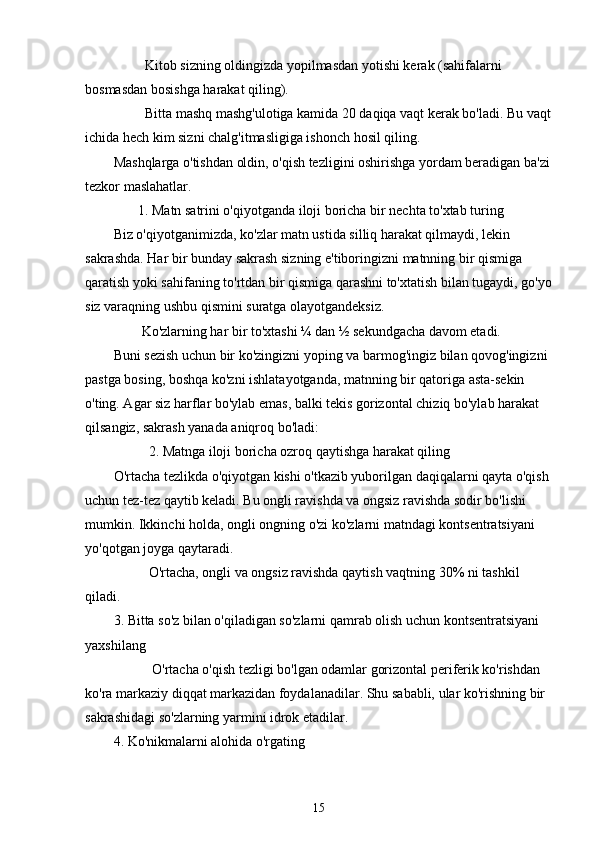 Kitob sizning oldingizda yopilmasdan yotishi kerak (sahifalarni bosmasdan bosishga harakat qiling).

Bitta mashq mashg'ulotiga kamida 20 daqiqa vaqt kerak bo'ladi. Bu vaqt ichida hech kim sizni chalg'itmasligiga ishonch hosil qiling.

Mashqlarga o'tishdan oldin, o'qish tezligini oshirishga yordam beradigan ba'zi tezkor maslahatlar.

1. Matn satrini o'qiyotganda iloji boricha bir nechta to'xtab turing

Biz o'qiyotganimizda, ko'zlar matn ustida silliq harakat qilmaydi, lekin sakrashda. Har bir bunday sakrash sizning e'tiboringizni matnning bir qismiga qaratish yoki sahifaning to'rtdan bir qismiga qarashni to'xtatish bilan tugaydi, go'yo siz varaqning ushbu qismini suratga olayotgandeksiz.

Ko'zlarning har bir to'xtashi ¼ dan ½ sekundgacha davom etadi.

Buni sezish uchun bir ko'zingizni yoping va barmog'ingiz bilan qovog'ingizni pastga bosing, boshqa ko'zni ishlatayotganda, matnning bir qatoriga asta-sekin o'ting. Agar siz harflar bo'ylab emas, balki tekis gorizontal chiziq bo'ylab harakat qilsangiz, sakrash yanada aniqroq bo'ladi:

2. Matnga iloji boricha ozroq qaytishga harakat qiling

O'rtacha tezlikda o'qiyotgan kishi o'tkazib yuborilgan daqiqalarni qayta o'qish uchun tez-tez qaytib keladi. Bu ongli ravishda va ongsiz ravishda sodir bo'lishi mumkin. Ikkinchi holda, ongli ongning o'zi ko'zlarni matndagi kontsentratsiyani yo'qotgan joyga qaytaradi.

O'rtacha, ongli va ongsiz ravishda qaytish vaqtning 30% ni tashkil qiladi.

3. Bitta so'z bilan o'qiladigan so'zlarni qamrab olish uchun kontsentratsiyani yaxshilang

O'rtacha o'qish tezligi bo'lgan odamlar gorizontal periferik ko'rishdan ko'ra markaziy diqqat markazidan foydalanadilar. Shu sababli, ular ko'rishning bir sakrashidagi so'zlarning yarmini idrok etadilar.

4. Ko'nikmalarni alohida o'rgating

15